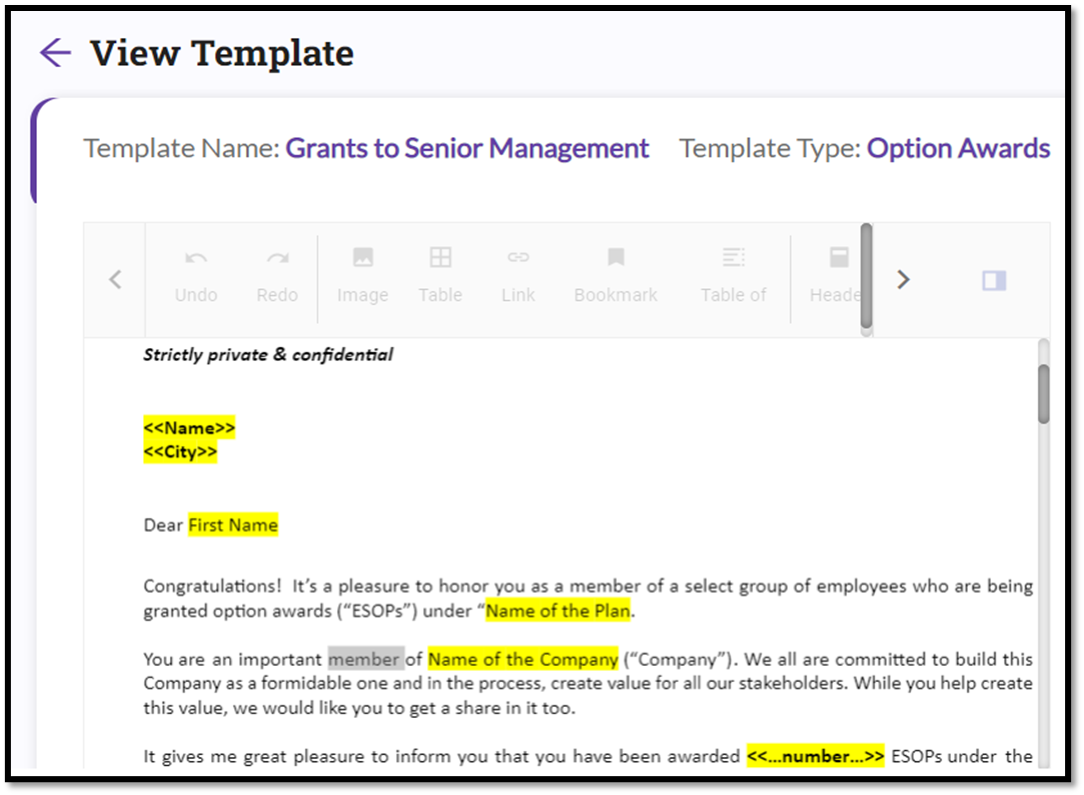 View Template

Template Name: Grants to Senior Management Template Type: Option Awards

Undo Redo Image Table Link Bookmark Table of Heade

Strictly private & confidential

<<Name>>
<<City>>

Dear First Name

Congratulations! It's a pleasure to honor you as a member of a select group of employees who are being granted option awards ("ESOPs") under "Name of the Plan.

You are an important member of Name of the Company ("Company"). We all are committed to build this Company as a formidable one and in the process, create value for all our stakeholders. While you help create this value, we would like you to get a share in it too.

It gives me great pleasure to inform you that you have been awarded <<...number...>> ESOPs under the